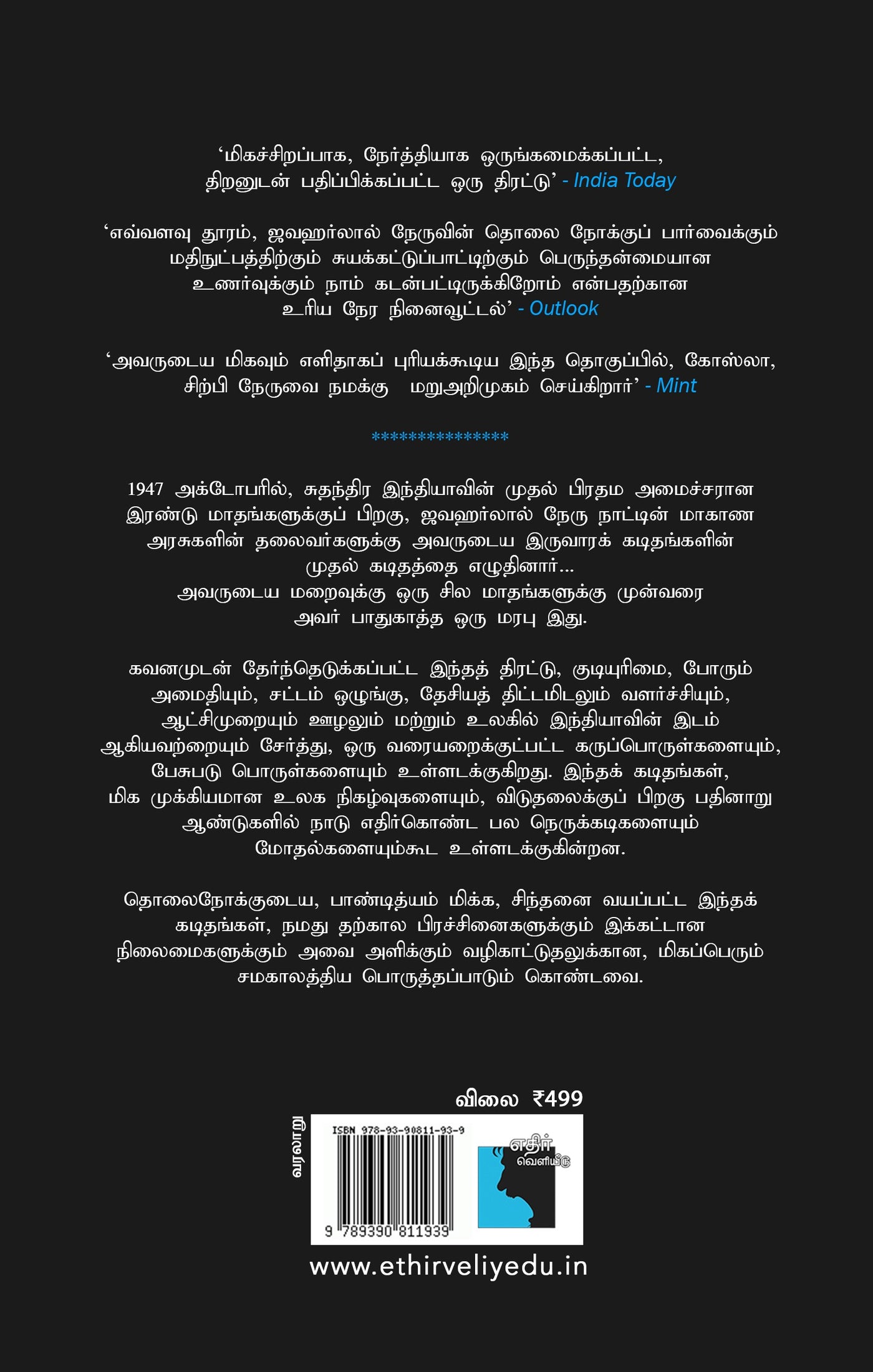 ‘மிகச்சிறப்பாக, நேர்த்தியாக ஒருங்கமைக்கப்பட்ட, திறனுடன் பதிப்பிக்கப்பட்ட ஒரு திரட்டு’ - India Today

‘எவ்வளவு தூரம், ஜவஹர்லால் நேருவின் தொலை நோக்குப் பார்வைக்கும் மதிநுட்பத்திற்கும் சுயக்கட்டுப்பாட்டிற்கும் பெருந்தன்மையான உணர்வுக்கும் நாம் கடன்பட்டிருக்கிறோம் என்பதற்கான உரிய நேர நினைவூட்டல்’ - Outlook

‘அவருடைய மிகவும் எளிதாகப் புரியக்கூடிய இந்த தொகுப்பில், கோஸ்லா, சிற்பி நேருவை நமக்கு மறுஅறிமுகம் செய்கிறார்’ - Mint

***************

1947 அக்டோபரில், சுதந்திர இந்தியாவின் முதல் பிரதம அமைச்சரான இரண்டு மாதங்களுக்குப் பிறகு, ஜவஹர்லால் நேரு நாட்டின் மாகாண அரசுகளின் தலைவர்களுக்கு அவருடைய இருவாரக் கடிதங்களின் முதல் கடிதத்தை எழுதினார்...
அவருடைய மறைவுக்கு ஒரு சில மாதங்களுக்கு முன்வரை அவர் பாதுகாத்த ஒரு மரபு இது.

கவனமுடன் தேர்ந்தெடுக்கப்பட்ட இந்தத் திரட்டு, குடியுரிமை, போரும் அமைதியும், சட்டம் ஒழுங்கு, தேசியத் திட்டமிடலும் வளர்ச்சியும், ஆட்சிமுறையும் ஊழலும் மற்றும் உலகில் இந்தியாவின் இடம் ஆகியவற்றையும் சேர்த்து, ஒரு வரையறைக்குட்பட்ட கருப்பொருள்களையும், பேசுபடு பொருள்களையும் உள்ளடக்குகிறது. இந்தக் கடிதங்கள், மிக முக்கியமான உலக நிகழ்வுகளையும், விடுதலைக்குப் பிறகு பதினாறு ஆண்டுகளில் நாடு எதிர்கொண்ட பல நெருக்கடிகளையும் மோதல்களையும்கூட உள்ளடக்குகின்றன.

தொலைநோக்குடைய, பாண்டித்யம் மிக்க, சிந்தனை வயப்பட்ட இந்தக் கடிதங்கள், நமது தற்கால பிரச்சினைகளுக்கும் இக்கட்டான நிலைமைகளுக்கும் அவை அளிக்கும் வழிகாட்டுதலுக்கான, மிகப்பெரும் சமகாலத்திய பொருத்தப்பாடும் கொண்டவை.

விலை ₹499

வரலாறு

ISBN 978-93-90811-93-9

9 789390 811939

எதிர் வெளியீடு

www.ethirveliyedu.in